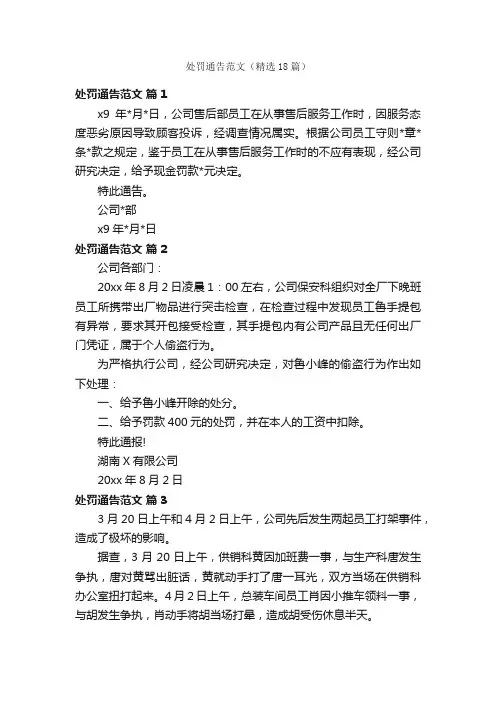 处罚通告范文（精选18篇）

处罚通告范文 篇1

x9 年*月*日，公司售后部员工在从事售后服务工作时，因服务态度恶劣原因导致顾客投诉，经调查情况属实。根据公司员工守则*章*条*款之规定，鉴于员工在从事售后服务工作时的不应有表现，经公司研究决定，给予现金罚款*元决定。

特此通告。

公司*部

x9 年*月*日

处罚通告范文 篇2

公司各部门：

20xx 年 8 月 2 日凌晨 1：00 左右，公司保安科组织对全厂下晚班员工所携带出厂物品进行突击检查，在检查过程中发现员工鲁手提包有异常，要求其开包接受检查，其手提包内有公司产品且无任何出厂门凭证，属于个人偷盗行为。

为严格执行公司，经公司研究决定，对鲁小峰的偷盗行为作出如下处理：

一、给予鲁小峰开除的处分。

二、给予罚款 400 元的处罚，并在本人的工资中扣除。

特此通报!

湖南 X 有限公司

20xx 年 8 月 2 日

处罚通告范文 篇3

3 月 20 日上午和 4 月 2 日上午，公司先后发生两起员工打架事件，造成了极坏的影响。

据查，3 月 20 日上午，供销科黄因加班费一事，与生产科唐发生争执，唐对黄骂出脏话，黄就动手打了唐一耳光，双方当场在供销科办公室扭打起来。4 月 2 日上午，总装车间员工肖因小推车领料一事，与胡发生争执，肖动手将胡当场打晕，造成胡受伤休息半天。